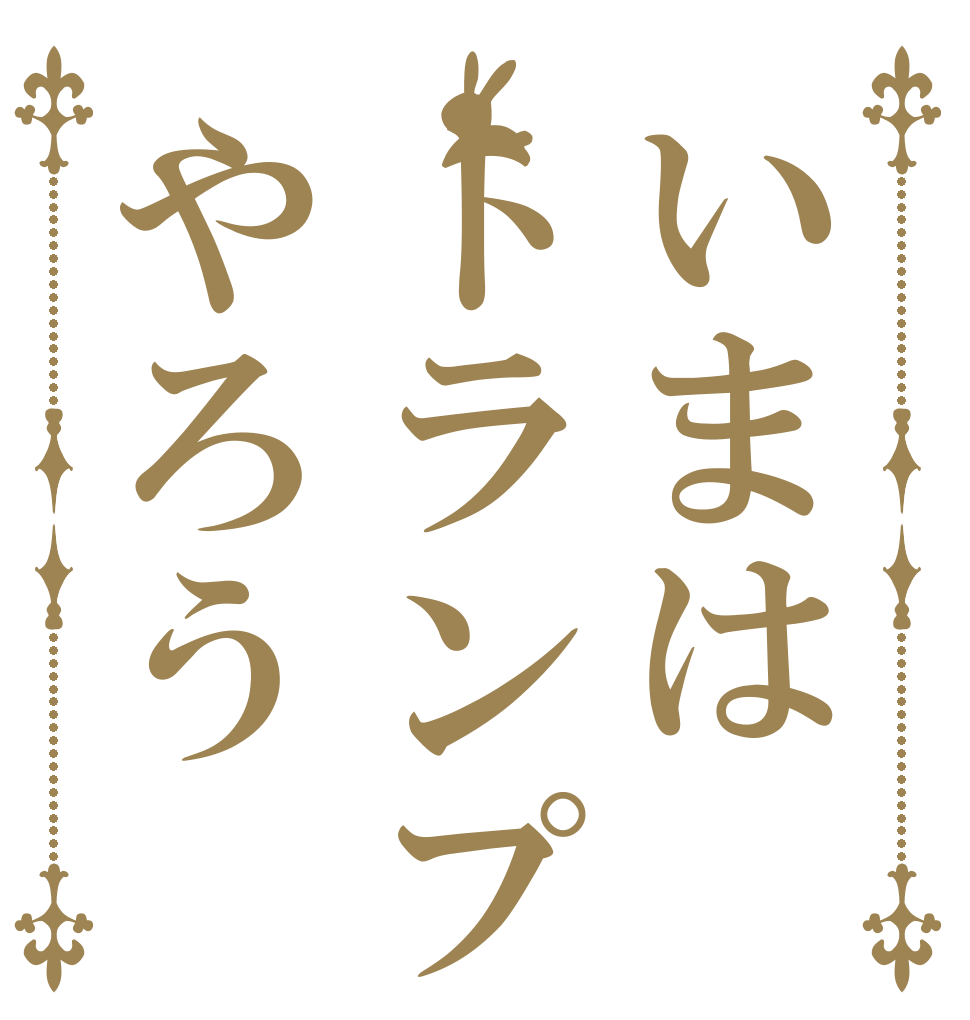 いまは
トランプ
やろう